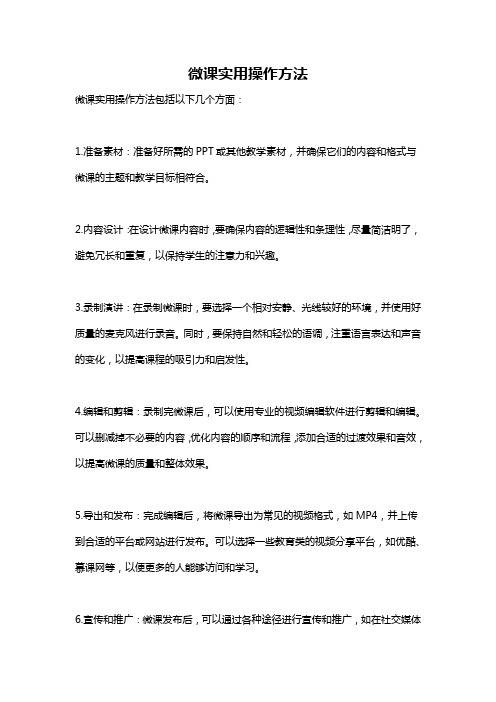 微课实用操作方法

微课实用操作方法包括以下几个方面：

1.准备素材：准备好所需的PPT或其他教学素材，并确保它们的内容和格式与微课的主题和教学目标相符合。

2.内容设计：在设计微课内容时，要确保内容的逻辑性和条理性，尽量简洁明了，避免冗长和重复，以保持学生的注意力和兴趣。

3.录制演讲：在录制微课时，要选择一个相对安静、光线较好的环境，并使用好质量的麦克风进行录音。同时，要保持自然和轻松的语调，注重语言表达和声音的变化，以提高课程的吸引力和启发性。

4.编辑和剪辑：录制完微课后，可以使用专业的视频编辑软件进行剪辑和编辑。可以删减掉不必要的内容，优化内容的顺序和流程，添加合适的过渡效果和音效，以提高微课的质量和整体效果。

5.导出和发布：完成编辑后，将微课导出为常见的视频格式，如MP4，并上传到合适的平台或网站进行发布。可以选择一些教育类的视频分享平台，如优酷、慕课网等，以便更多的人能够访问和学习。

6.宣传和推广：微课发布后，可以通过各种途径进行宣传和推广，如在社交媒体